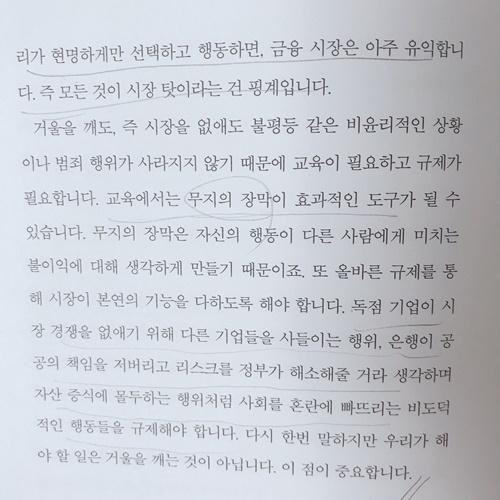 리가 현명하게만 선택하고 행동하면, 금융 시장은 아주 유익합니다. 즉 모든 것이 시장 탓이라는 건 핑계입니다.

거울을 깨도, 즉 시장을 없애도 불평등 같은 비윤리적인 상황이나 범죄 행위가 사라지지 않기 때문에 교육이 필요하고 규제가 필요합니다. 교육에서는 무지의 장막이 효과적인 도구가 될 수 있습니다. 무지의 장막은 자신의 행동이 다른 사람에게 미치는 불이익에 대해 생각하게 만들기 때문이죠. 또 올바른 규제를 통해 시장이 본연의 기능을 다하도록 해야 합니다. 독점 기업이 시장 경쟁을 없애기 위해 다른 기업들을 사들이는 행위, 은행이 공공의 책임을 저버리고 리스크를 정부가 해소해줄 거라 생각하며 자산 증식에 몰두하는 행위처럼 사회를 혼란에 빠뜨리는 비도덕적인 행동들을 규제해야 합니다. 다시 한번 말하지만 우리가 해야 할 일은 거울을 깨는 것이 아닙니다. 이 점이 중요합니다.